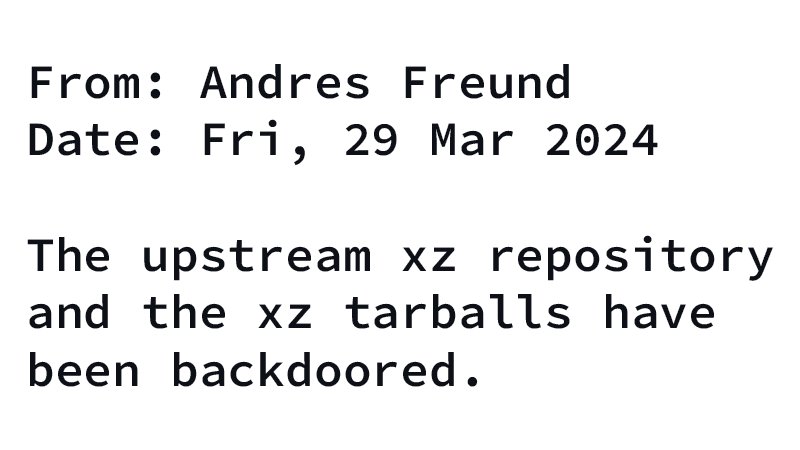 From: Andres Freund
Date: Fri, 29 Mar 2024

The upstream xz repository and the xz tarballs have been backdoored.